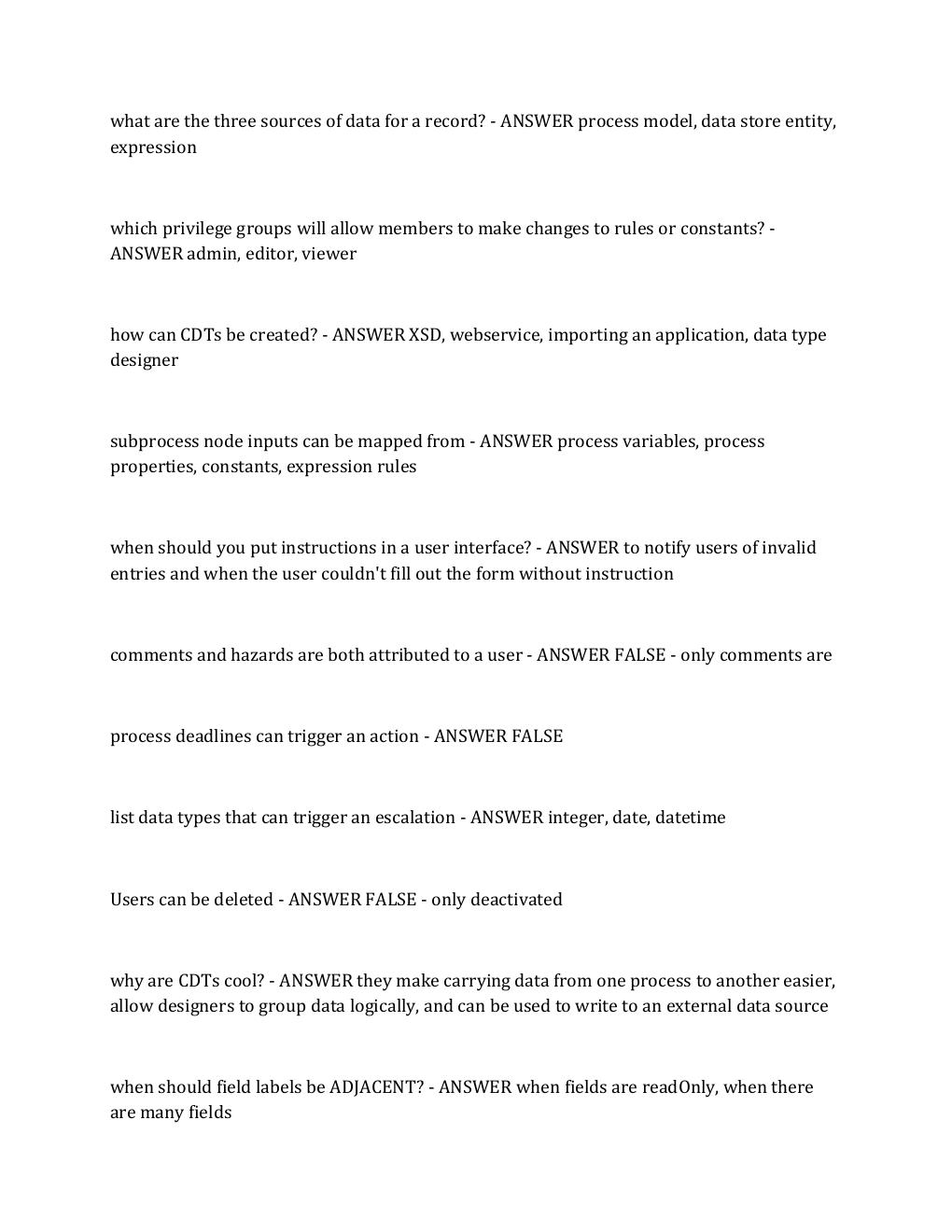 what are the three sources of data for a record? - ANSWER process model, data store entity, expression

which privilege groups will allow members to make changes to rules or constants? - ANSWER admin, editor, viewer

how can CDTs be created? - ANSWER XSD, webservice, importing an application, data type designer

subprocess node inputs can be mapped from - ANSWER process variables, process properties, constants, expression rules

when should you put instructions in a user interface? - ANSWER to notify users of invalid entries and when the user couldn't fill out the form without instruction

comments and hazards are both attributed to a user - ANSWER FALSE - only comments are

process deadlines can trigger an action - ANSWER FALSE

list data types that can trigger an escalation - ANSWER integer, date, datetime

Users can be deleted - ANSWER FALSE - only deactivated

why are CDTs cool? - ANSWER they make carrying data from one process to another easier, allow designers to group data logically, and can be used to write to an external data source

when should field labels be ADJACENT? - ANSWER when fields are readOnly, when there are many fields